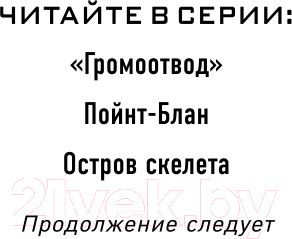 ЧИТАЙТЕ В СЕРИИ:

«Громоотвод»

Пойнт-Блан

Остров скелета

21vek.by

Продолжение следует